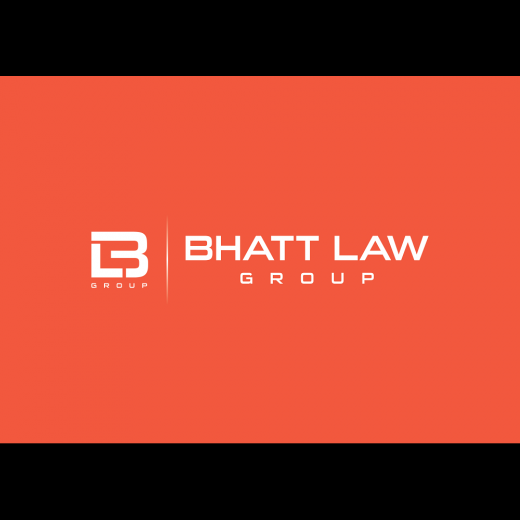 LB
GROUP

BHATT LAW
GROUP